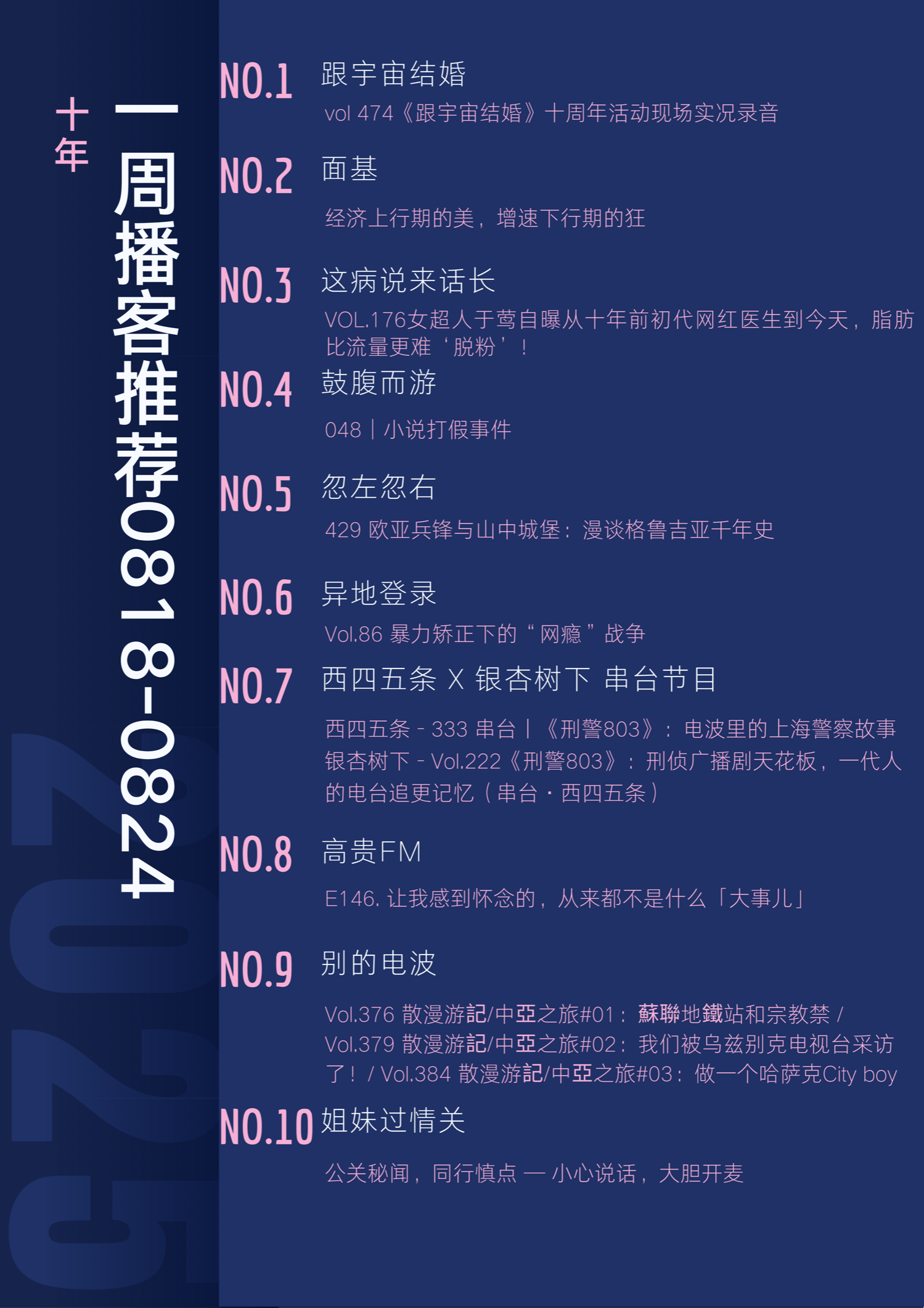 十年

一周播客推荐0818-0824

NO.1 跟宇宙结婚

vol 474《跟宇宙结婚》十周年活动现场实况录音

NO.2 面基

经济上行期的美，增速下行期的狂

NO.3 这病说来话长

VOL.176女超人于莺自曝从十年前初代网红医生到今天，脂肪比流量更难‘脱粉’！

NO.4 鼓腹而游

048｜小说打假事件

NO.5 忽左忽右

429 欧亚兵锋与山中城堡：漫谈格鲁吉亚千年史

NO.6 异地登录

Vol.86 暴力矫正下的“网瘾”战争

NO.7 西四五条 X 银杏树下 串台节目

西四五条 - 333 串台 | 《刑警803》：电波里的上海警察故事
银杏树下 - Vol.222《刑警803》：刑侦广播剧天花板，一代人的电台追更记忆（串台·西四五条）

NO.8 高贵FM

E146. 让我感到怀念的，从来都不是什么「大事儿」

NO.9 别的电波

Vol.376 散漫游記/中亞之旅#01：蘇聯地鐵站和宗教禁 / Vol.379 散漫游記/中亞之旅#02：我们被乌兹别克电视台采访了！ / Vol.384 散漫游記/中亞之旅#03：做一个哈萨克City boy

NO.10 姐妹过情关

公关秘闻，同行慎点 — 小心说话，大胆开麦

2025